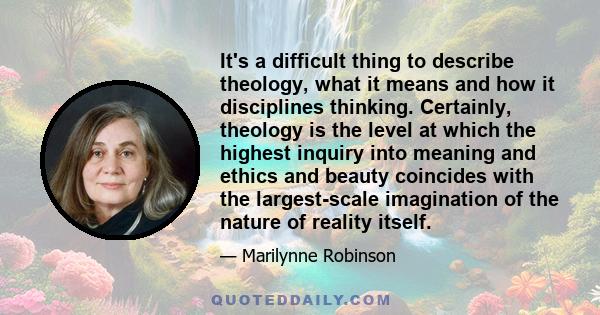 It's a difficult thing to describe theology, what it means and how it disciplines thinking. Certainly, theology is the level at which the highest inquiry into meaning and ethics and beauty coincides with the largest-scale imagination of the nature of reality itself.

— Marilynne Robinson

QUOTEDDAILY.COM